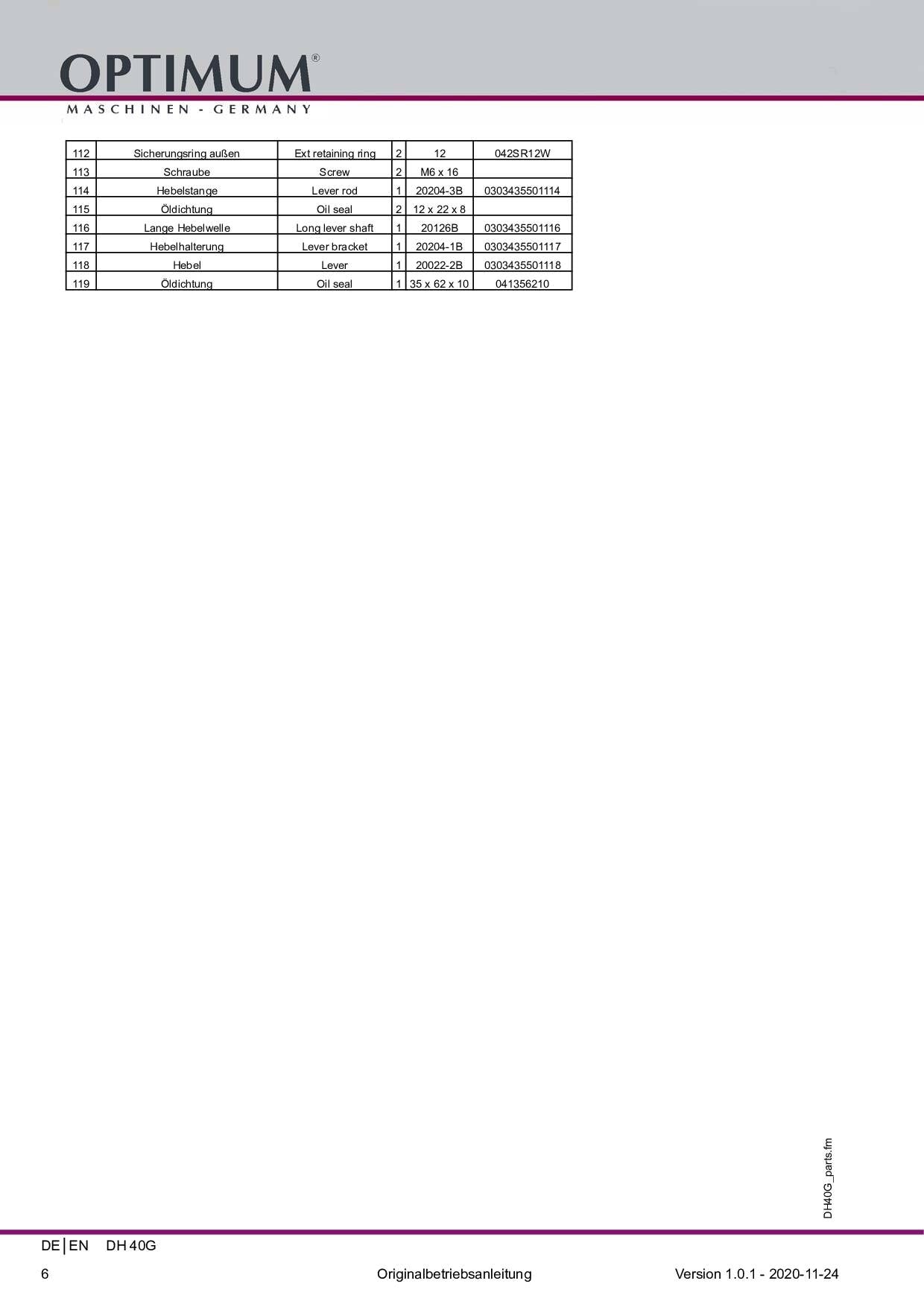 OPTIMUM®
MASCHINEN - GERMANY

| 112 | Sicherungsring außen | Ext retaining ring | 2 | 12 | 042SR12W |
|---|---|---|---|---|---|
| 113 | Schraube | Screw | 2 | M6 x 16 | |
| 114 | Hebelstange | Lever rod | 1 | 20204-3B | 0303435501114 |
| 115 | Öldichtung | Oil seal | 2 | 12 x 22 x 8 | |
| 116 | Lange Hebelwelle | Long lever shaft | 1 | 20126B | 0303435501116 |
| 117 | Hebelhalterung | Lever bracket | 1 | 20204-1B | 0303435501117 |
| 118 | Hebel | Lever | 1 | 20022-2B | 0303435501118 |
| 119 | Öldichtung | Oil seal | 1 | 35 x 62 x 10 | 041356210 |

DH40G_parts.fm

DE | EN DH 40G

6 Originalbetriebsanleitung Version 1.0.1 - 2020-11-24